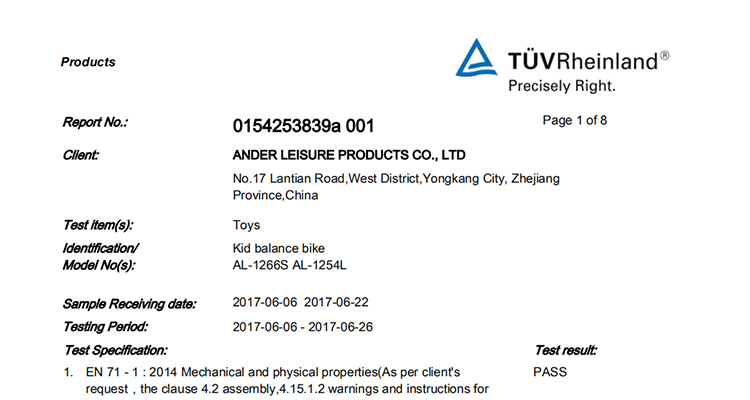 Products

TÜVRheinland®
Precisely Right.

Report No.: 0154253839a 001 Page 1 of 8

Client: ANDER LEISURE PRODUCTS CO., LTD
No.17 Lantian Road,West District,Yongkang City, Zhejiang Province,China

Test item(s): Toys

Identification/ Model No(s): Kid balance bike
AL-1266S AL-1254L

Sample Receiving date: 2017-06-06 2017-06-22

Testing Period: 2017-06-06 - 2017-06-26

Test Specification: Test result:

1. EN 71 - 1 : 2014 Mechanical and physical properties(As per client's request , the clause 4.2 assembly,4.15.1.2 warnings and instructions for PASS